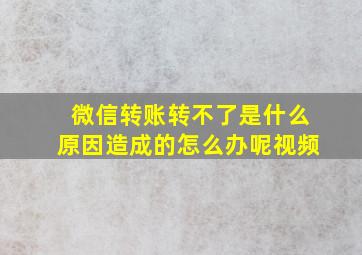 微信转账转不了是什么原因造成的怎么办呢视频